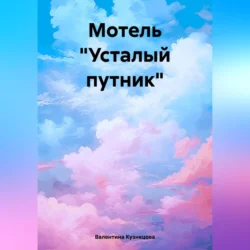 Мотель "Усталый путник"

Валентина Кузнецова